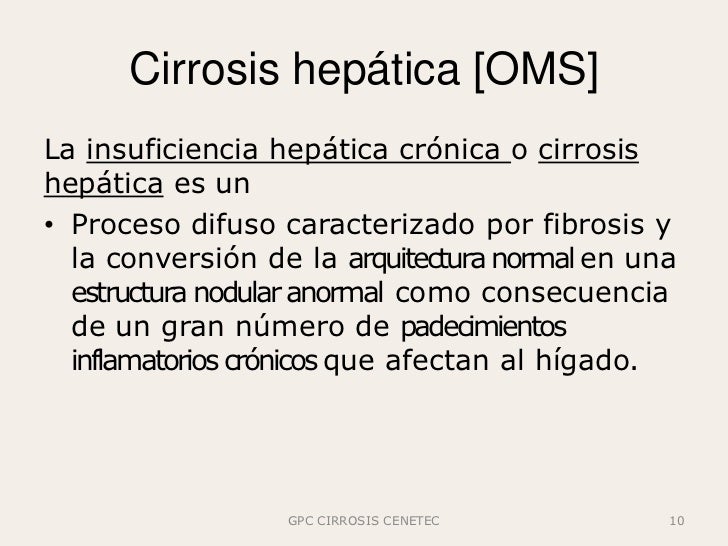 Cirrosis hepática [OMS]

La insuficiencia hepática crónica o cirrosis hepática es un

• Proceso difuso caracterizado por fibrosis y la conversión de la arquitectura normal en una estructura nodular anormal como consecuencia de un gran número de padecimientos inflamatorios crónicos que afectan al hígado.

GPC CIRROSIS CENETEC

10